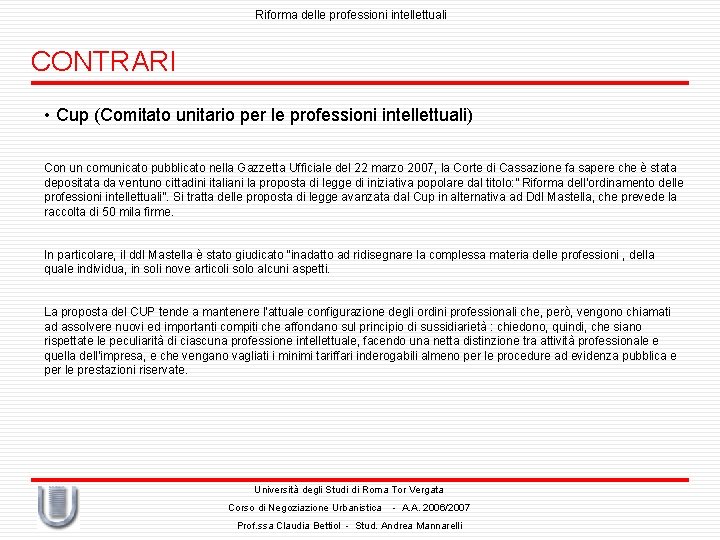 Riforma delle professioni intellettuali

CONTRARI

• Cup (Comitato unitario per le professioni intellettuali)

Con un comunicato pubblicato nella Gazzetta Ufficiale del 22 marzo 2007, la Corte di Cassazione fa sapere che è stata depositata da ventuno cittadini italiani la proposta di legge di iniziativa popolare dal titolo:" Riforma dell'ordinamento delle professioni intellettuali". Si tratta delle proposta di legge avanzata dal Cup in alternativa ad Ddl Mastella, che prevede la raccolta di 50 mila firme.

In particolare, il ddl Mastella è stato giudicato "inadatto ad ridisegnare la complessa materia delle professioni , della quale individua, in soli nove articoli solo alcuni aspetti.

La proposta del CUP tende a mantenere l'attuale configurazione degli ordini professionali che, però, vengono chiamati ad assolvere nuovi ed importanti compiti che affondano sul principio di sussidiarietà : chiedono, quindi, che siano rispettate le peculiarità di ciascuna professione intellettuale, facendo una netta distinzione tra attività professionale e quella dell'impresa, e che vengano vagliati i minimi tariffari inderogabili almeno per le procedure ad evidenza pubblica e per le prestazioni riservate.

Università degli Studi di Roma Tor Vergata
Corso di Negoziazione Urbanistica - A.A. 2006/2007
Prof.ssa Claudia Bettiol - Stud. Andrea Mannarelli